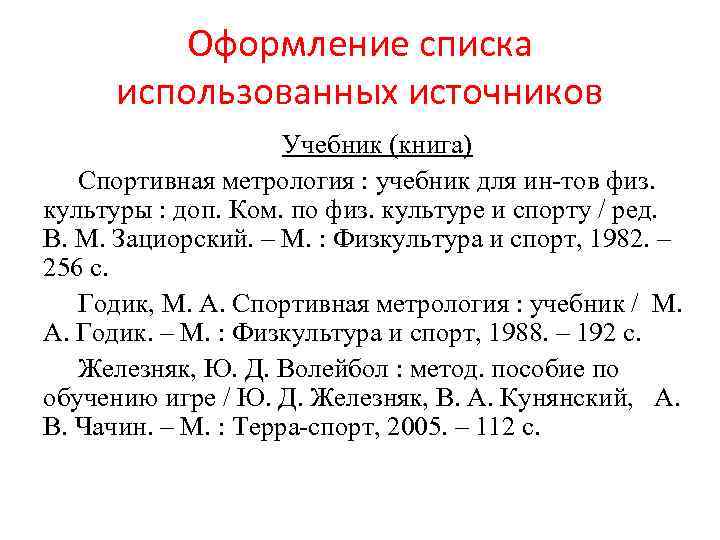 Оформление списка использованных источников

Учебник (книга)

Спортивная метрология : учебник для ин-тов физ. культуры : доп. Ком. по физ. культуре и спорту / ред. В. М. Зациорский. – М. : Физкультура и спорт, 1982. – 256 с.

Годик, М. А. Спортивная метрология : учебник / М. А. Годик. – М. : Физкультура и спорт, 1988. – 192 с.

Железняк, Ю. Д. Волейбол : метод. пособие по обучению игре / Ю. Д. Железняк, В. А. Кунянский, А. В. Чачин. – М. : Терра-спорт, 2005. – 112 с.